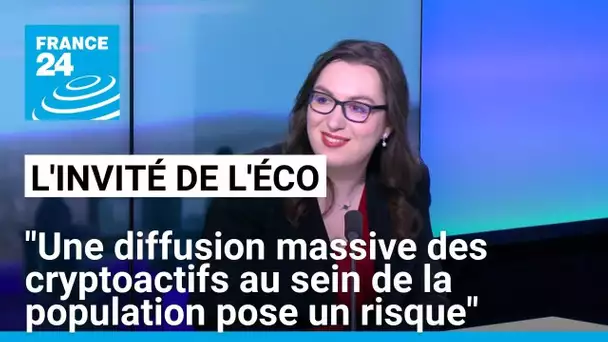 FRANCE 24

L'INVITÉ DE L'ÉCO

"Une diffusion massive des cryptoactifs au sein de la population pose un risque"